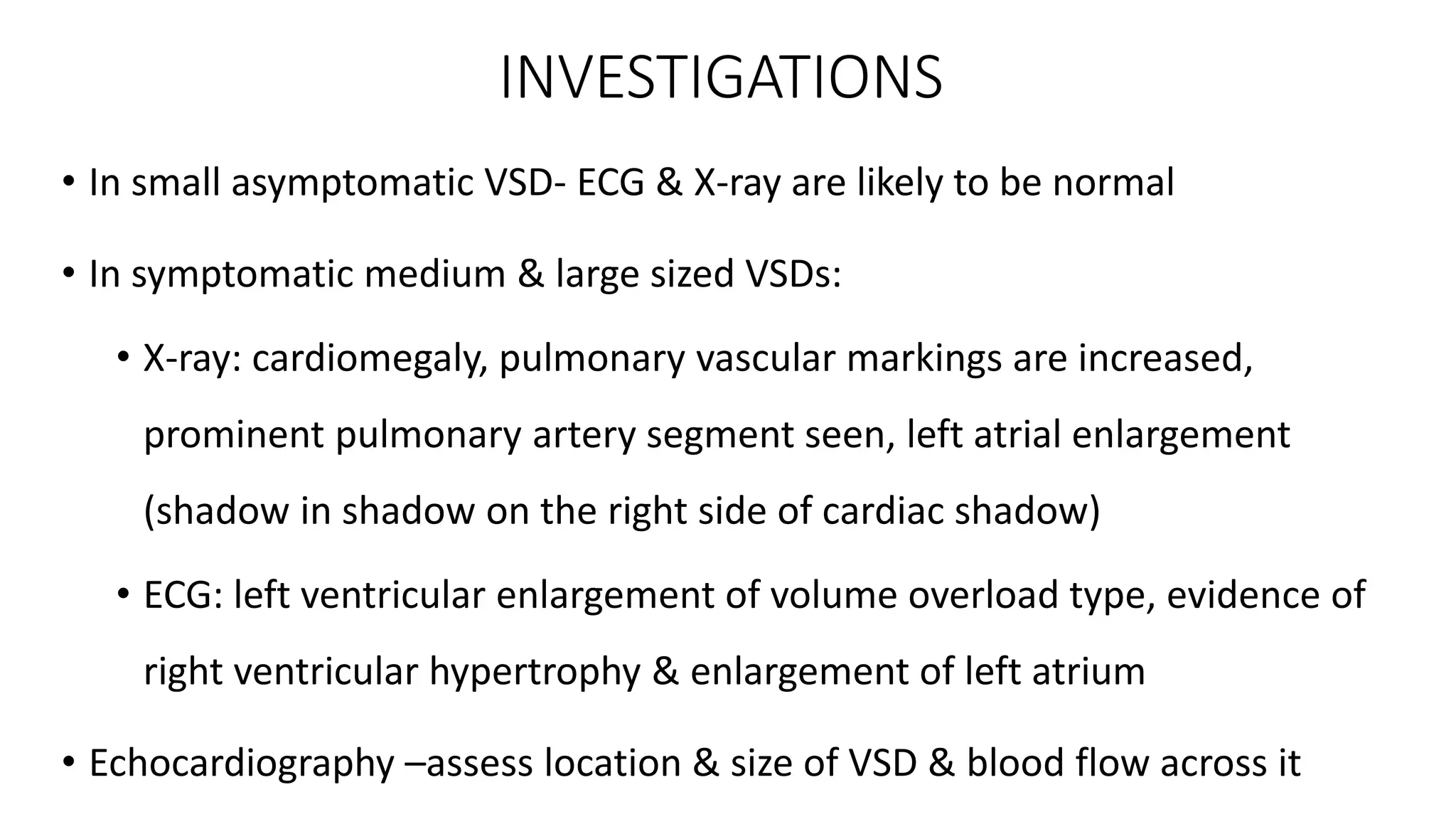 INVESTIGATIONS

• In small asymptomatic VSD- ECG & X-ray are likely to be normal

• In symptomatic medium & large sized VSDs:

• X-ray: cardiomegaly, pulmonary vascular markings are increased, prominent pulmonary artery segment seen, left atrial enlargement (shadow in shadow on the right side of cardiac shadow)

• ECG: left ventricular enlargement of volume overload type, evidence of right ventricular hypertrophy & enlargement of left atrium

• Echocardiography –assess location & size of VSD & blood flow across it